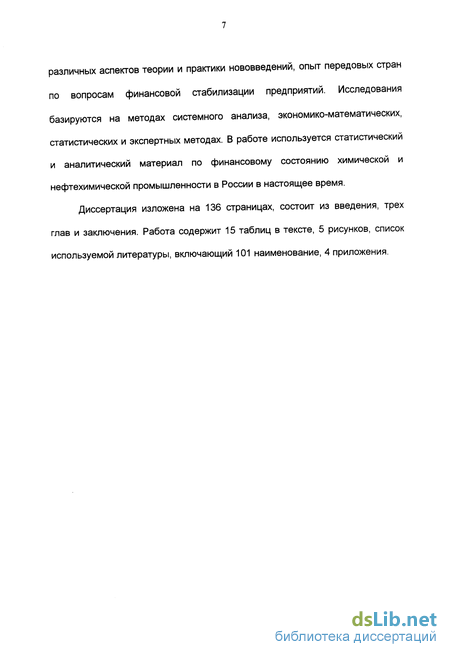 7

различных аспектов теории и практики нововведений, опыт передовых стран по вопросам финансовой стабилизации предприятий. Исследования базируются на методах системного анализа, экономико-математических, статистических и экспертных методах. В работе используется статистический и аналитический материал по финансовому состоянию химической и нефтехимической промышленности в России в настоящее время.

Диссертация изложена на 136 страницах, состоит из введения, трех глав и заключения. Работа содержит 15 таблиц в тексте, 5 рисунков, список используемой литературы, включающий 101 наименование, 4 приложения.

dsLib.net
библиотека диссертаций